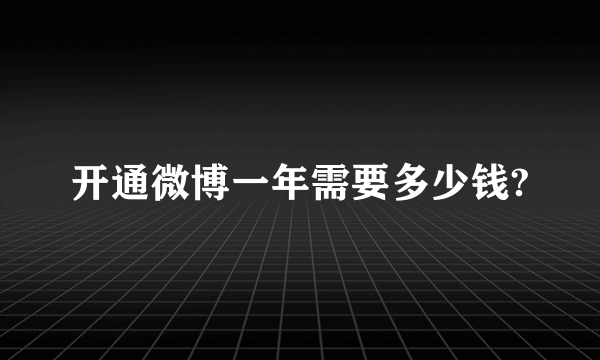 开通微博一年需要多少钱?